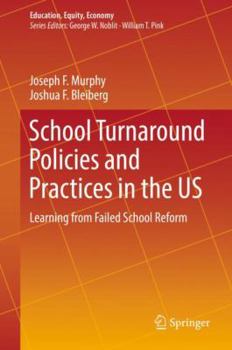 Education, Equity, Economy
Series Editors: George W. Noblit · William T. Pink

Joseph F. Murphy
Joshua F. Bleiberg

School Turnaround Policies and Practices in the US

Learning from Failed School Reform

Springer